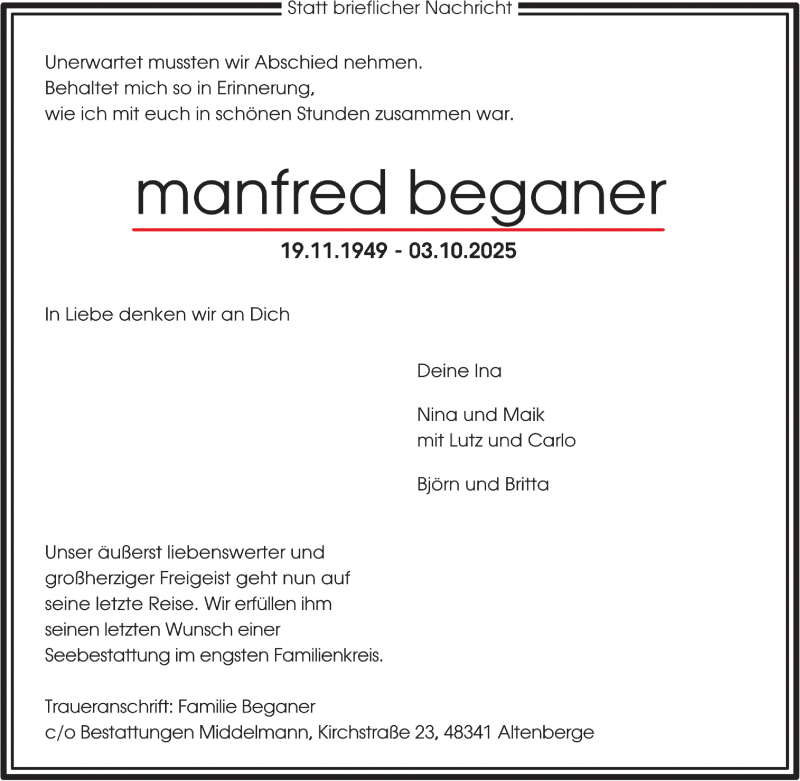 Statt brieflicher Nachricht

Unerwartet mussten wir Abschied nehmen.
Behaltet mich so in Erinnerung,
wie ich mit euch in schönen Stunden zusammen war.

manfred beganer

19.11.1949 - 03.10.2025

In Liebe denken wir an Dich

Deine Ina

Nina und Maik
mit Lutz und Carlo

Björn und Britta

Unser äußerst liebenswerter und großherziger Freigeist geht nun auf seine letzte Reise. Wir erfüllen ihm seinen letzten Wunsch einer Seebestattung im engsten Familienkreis.

Traueranschrift: Familie Beganer
c/o Bestattungen Middelmann, Kirchstraße 23, 48341 Altenberge